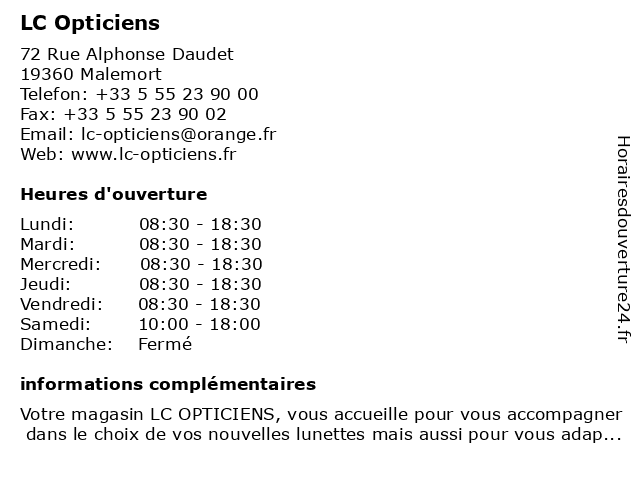 LC Opticiens

72 Rue Alphonse Daudet
19360 Malemort
Telefon: +33 5 55 23 90 00
Fax: +33 5 55 23 90 02
Email: lc-opticiens@orange.fr
Web: www.lc-opticiens.fr

Heures d'ouverture

| | |
|---|---|
| Lundi: | 08:30 - 18:30 |
| Mardi: | 08:30 - 18:30 |
| Mercredi: | 08:30 - 18:30 |
| Jeudi: | 08:30 - 18:30 |
| Vendredi: | 08:30 - 18:30 |
| Samedi: | 10:00 - 18:00 |
| Dimanche: | Fermé |

informations complémentaires

Votre magasin LC OPTICIENS, vous accueille pour vous accompagner dans le choix de vos nouvelles lunettes mais aussi pour vous adap...

Horairesdouverture24.fr